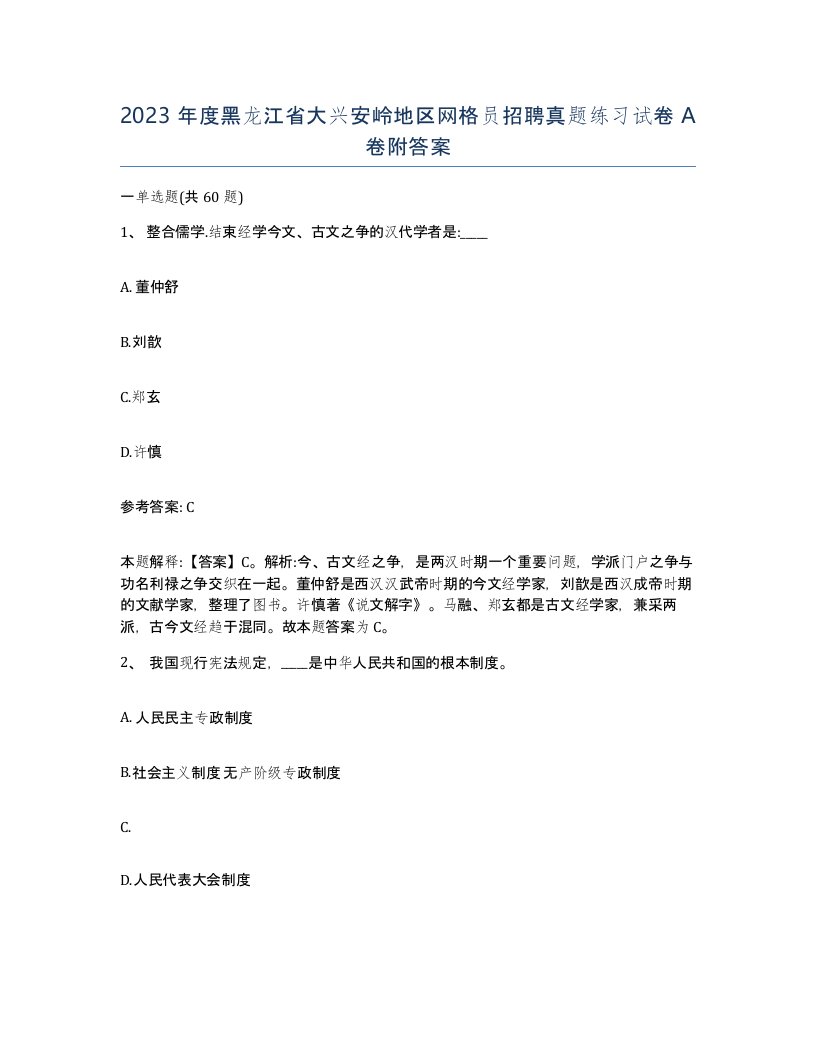 2023 年度黑龙江省大兴安岭地区网格员招聘真题练习试卷 A 卷附答案

一单选题(共 60 题)

1、 整合儒学.结束经学今文、古文之争的汉代学者是:____

A. 董仲舒

B.刘歆

C.郑玄

D.许慎

参考答案: C

本题解释:【答案】C。解析:今、古文经之争，是两汉时期一个重要问题，学派门户之争与功名利禄之争交织在一起。董仲舒是西汉汉武帝时期的今文经学家，刘歆是西汉成帝时期的文献学家，整理了图书。许慎著《说文解字》。马融、郑玄都是古文经学家，兼采两派，古今文经趋于混同。故本题答案为 C。

2、 我国现行宪法规定，____是中华人民共和国的根本制度。

A. 人民民主专政制度

B.社会主义制度无产阶级专政制度

C.

D.人民代表大会制度